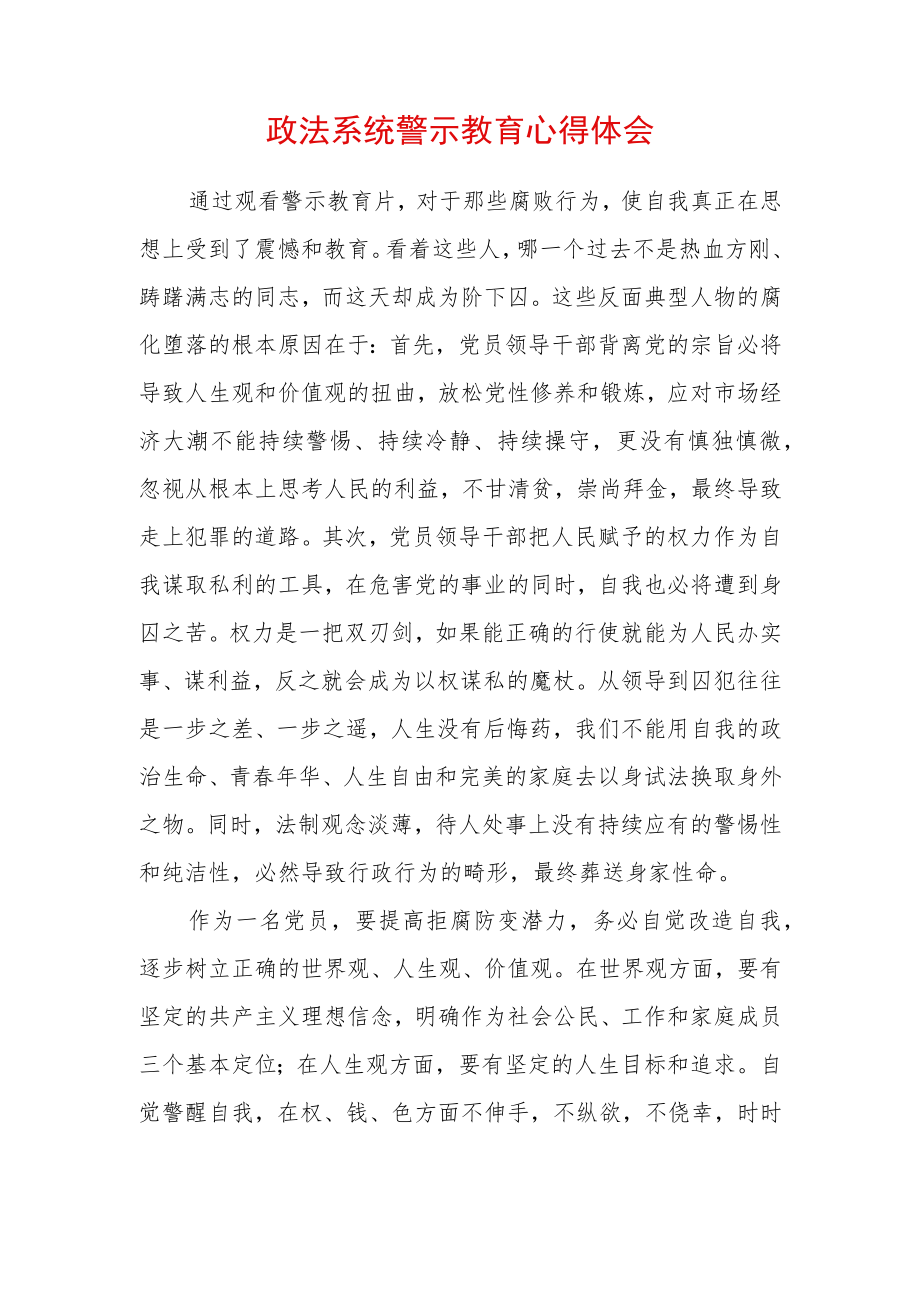 政法系统警示教育心得体会

通过观看警示教育片，对于那些腐败行为，使自我真正在思想上受到了震憾和教育。看着这些人，哪一个过去不是热血方刚、踌躇满志的同志，而这天却成为阶下囚。这些反面典型人物的腐化堕落的根本原因在于：首先，党员领导干部背离党的宗旨必将导致人生观和价值观的扭曲，放松党性修养和锻炼，应对市场经济大潮不能持续警惕、持续冷静、持续操守，更没有慎独慎微，忽视从根本上思考人民的利益，不甘清贫，崇尚拜金，最终导致走上犯罪的道路。其次，党员领导干部把人民赋予的权力作为自我谋取私利的工具，在危害党的事业的同时，自我也必将遭到身囚之苦。权力是一把双刃剑，如果能正确的行使就能为人民办实事、谋利益，反之就会成为以权谋私的魔杖。从领导到囚犯往往是一步之差、一步之遥，人生没有后悔药，我们不能用自我的政治生命、青春年华、人生自由和完美的家庭去以身试法换取身外之物。同时，法制观念淡薄，待人处事上没有持续应有的警惕性和纯洁性，必然导致行政行为的畸形，最终葬送身家性命。

作为一名党员，要提高拒腐防变潜力，务必自觉改造自我，逐步树立正确的世界观、人生观、价值观。在世界观方面，要有坚定的共产主义理想信念，明确作为社会公民、工作和家庭成员三个基本定位；在人生观方面，要有坚定的人生目标和追求。自觉警醒自我，在权、钱、色方面不伸手，不纵欲，不侥幸，时时